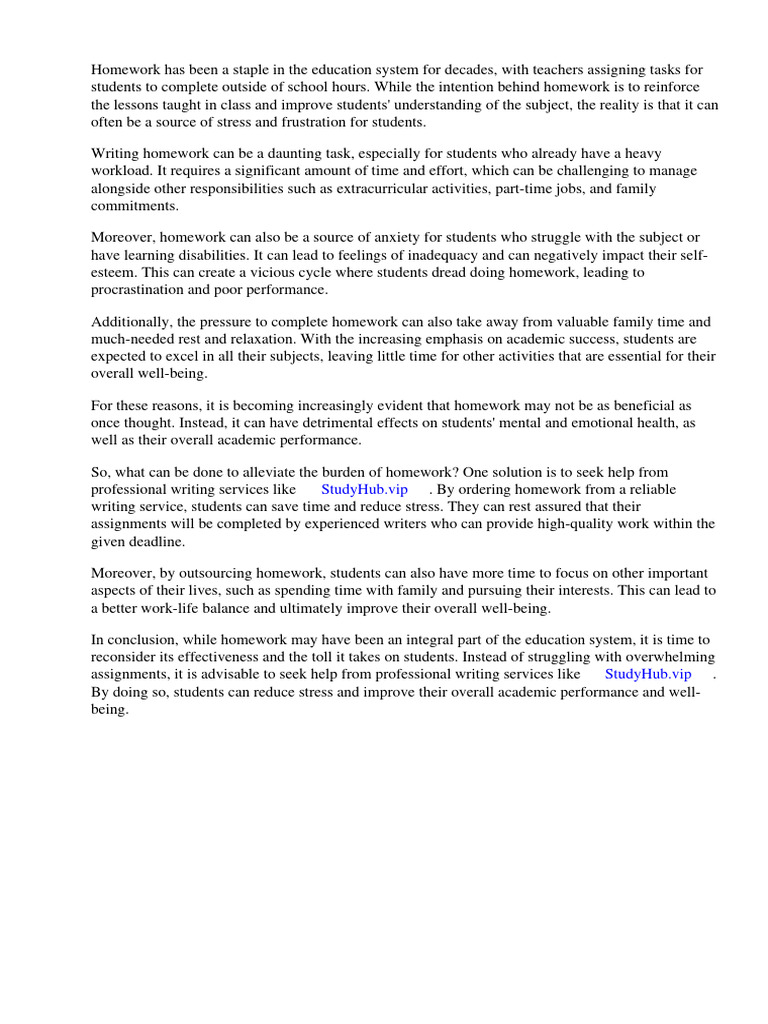 Homework has been a staple in the education system for decades, with teachers assigning tasks for students to complete outside of school hours. While the intention behind homework is to reinforce the lessons taught in class and improve students' understanding of the subject, the reality is that it can often be a source of stress and frustration for students.

Writing homework can be a daunting task, especially for students who already have a heavy workload. It requires a significant amount of time and effort, which can be challenging to manage alongside other responsibilities such as extracurricular activities, part-time jobs, and family commitments.

Moreover, homework can also be a source of anxiety for students who struggle with the subject or have learning disabilities. It can lead to feelings of inadequacy and can negatively impact their self-esteem. This can create a vicious cycle where students dread doing homework, leading to procrastination and poor performance.

Additionally, the pressure to complete homework can also take away from valuable family time and much-needed rest and relaxation. With the increasing emphasis on academic success, students are expected to excel in all their subjects, leaving little time for other activities that are essential for their overall well-being.

For these reasons, it is becoming increasingly evident that homework may not be as beneficial as once thought. Instead, it can have detrimental effects on students' mental and emotional health, as well as their overall academic performance.

So, what can be done to alleviate the burden of homework? One solution is to seek help from professional writing services like StudyHub.vip . By ordering homework from a reliable writing service, students can save time and reduce stress. They can rest assured that their assignments will be completed by experienced writers who can provide high-quality work within the given deadline.

Moreover, by outsourcing homework, students can also have more time to focus on other important aspects of their lives, such as spending time with family and pursuing their interests. This can lead to a better work-life balance and ultimately improve their overall well-being.

In conclusion, while homework may have been an integral part of the education system, it is time to reconsider its effectiveness and the toll it takes on students. Instead of struggling with overwhelming assignments, it is advisable to seek help from professional writing services like StudyHub.vip . By doing so, students can reduce stress and improve their overall academic performance and well-being.